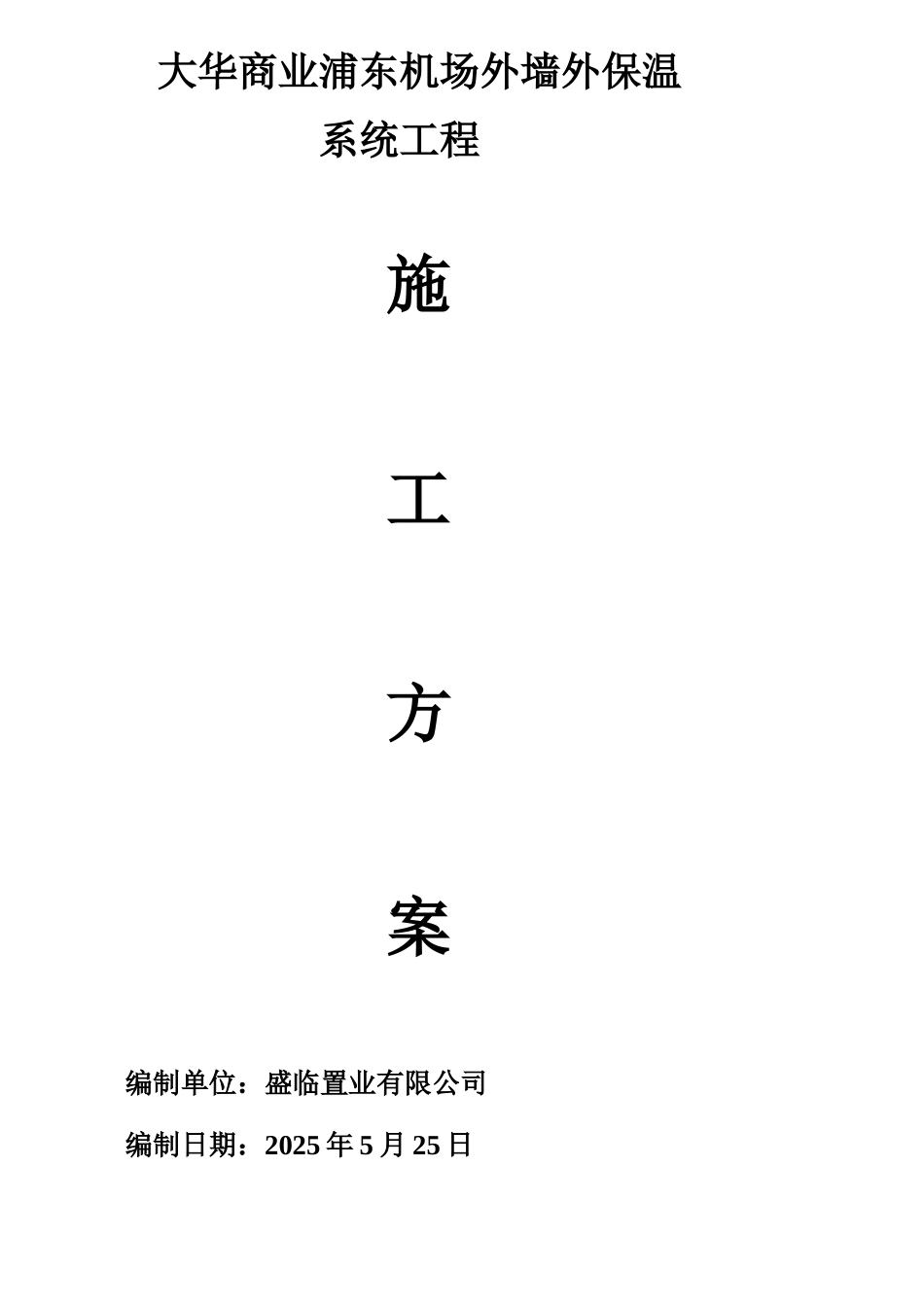 大华商业浦东机场外墙外保温系统工程

施

工

方

案

编制单位：盛临置业有限公司

编制日期：2025 年 5 月 25 日